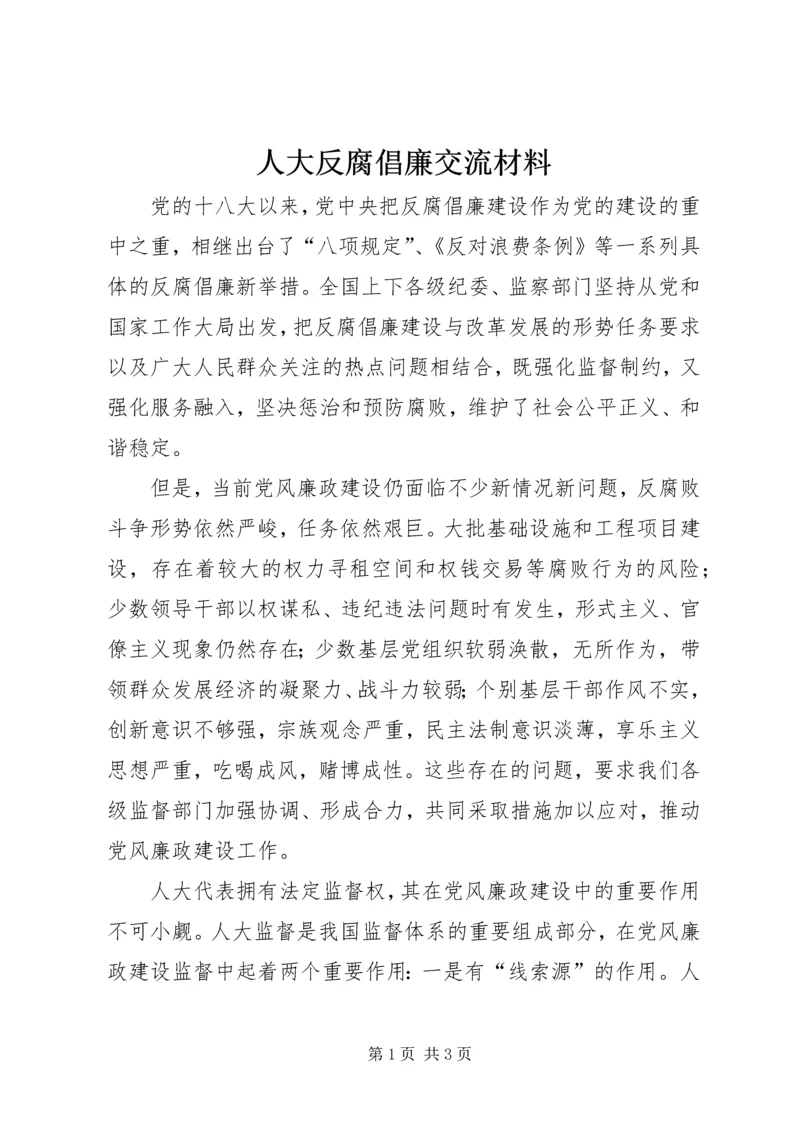 人大反腐倡廉交流材料

党的十八大以来，党中央把反腐倡廉建设作为党的建设的重中之重，相继出台了“八项规定”、《反对浪费条例》等一系列具体的反腐倡廉新举措。全国上下各级纪委、监察部门坚持从党和国家工作大局出发，把反腐倡廉建设与改革发展的形势任务要求以及广大人民群众关注的热点问题相结合，既强化监督制约，又强化服务融入，坚决惩治和预防腐败，维护了社会公平正义、和谐稳定。

但是，当前党风廉政建设仍面临不少新情况新问题，反腐败斗争形势依然严峻，任务依然艰巨。大批基础设施和工程项目建设，存在着较大的权力寻租空间和权钱交易等腐败行为的风险；少数领导干部以权谋私、违纪违法问题时有发生，形式主义、官僚主义现象仍然存在；少数基层党组织软弱涣散，无所作为，带领群众发展经济的凝聚力、战斗力较弱；个别基层干部作风不实，创新意识不够强，宗族观念严重，民主法制意识淡薄，享乐主义思想严重，吃喝成风，赌博成性。这些存在的问题，要求我们各级监督部门加强协调、形成合力，共同采取措施加以应对，推动党风廉政建设工作。

人大代表拥有法定监督权，其在党风廉政建设中的重要作用不可小觑。人大监督是我国监督体系的重要组成部分，在党风廉政建设监督中起着两个重要作用：一是有“线索源”的作用。人

第 1 页 共 3 页